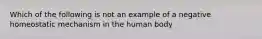 Which of the following is not an example of a negative homeostatic mechanism in the human body